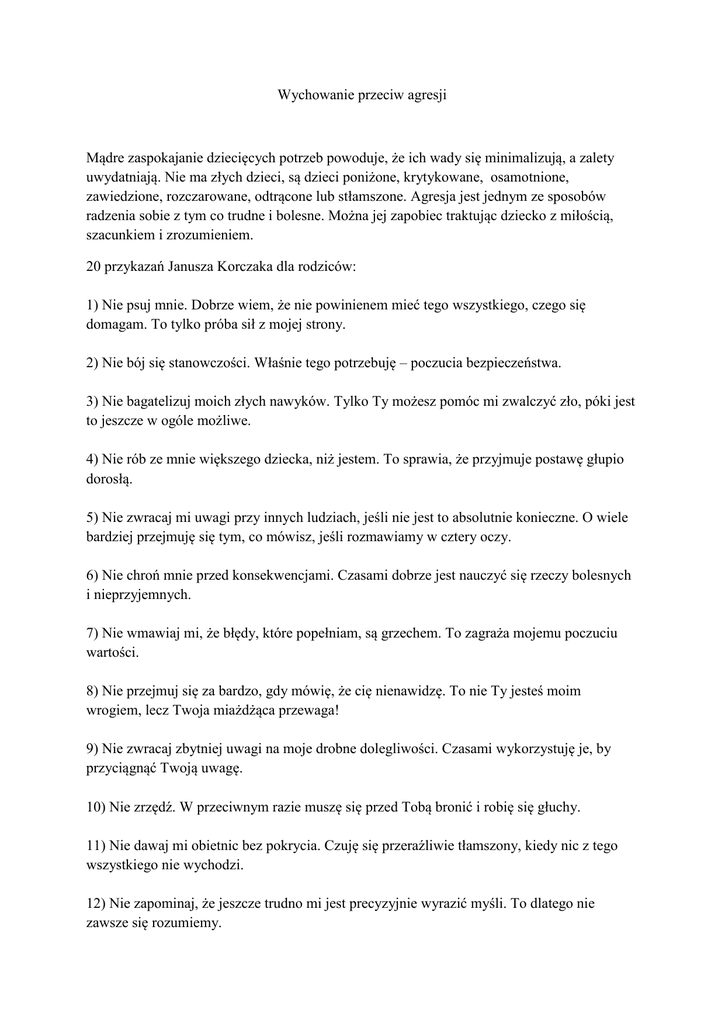 Wychowanie przeciw agresji

Mądre zaspokajanie dziecięcych potrzeb powoduje, że ich wady się minimalizują, a zalety uwydatniają. Nie ma złych dzieci, są dzieci poniżone, krytykowane, osamotnione, zawiedzione, rozczarowane, odtrącone lub stłamszone. Agresja jest jednym ze sposobów radzenia sobie z tym co trudne i bolesne. Można jej zapobiec traktując dziecko z miłością, szacunkiem i zrozumieniem.

20 przykazań Janusza Korczaka dla rodziców:

1) Nie psuj mnie. Dobrze wiem, że nie powinienem mieć tego wszystkiego, czego się domagam. To tylko próba sił z mojej strony.

2) Nie bój się stanowczości. Właśnie tego potrzebuję – poczucia bezpieczeństwa.

3) Nie bagatelizuj moich złych nawyków. Tylko Ty możesz pomóc mi zwalczyć zło, póki jest to jeszcze w ogóle możliwe.

4) Nie rób ze mnie większego dziecka, niż jestem. To sprawia, że przyjmuje postawę głupio dorosłą.

5) Nie zwracaj mi uwagi przy innych ludziach, jeśli nie jest to absolutnie konieczne. O wiele bardziej przejmuję się tym, co mówisz, jeśli rozmawiamy w cztery oczy.

6) Nie chroń mnie przed konsekwencjami. Czasami dobrze jest nauczyć się rzeczy bolesnych i nieprzyjemnych.

7) Nie wmawiaj mi, że błędy, które popełniam, są grzechem. To zagraża mojemu poczuciu wartości.

8) Nie przejmuj się za bardzo, gdy mówię, że cię nienawidzę. To nie Ty jesteś moim wrogiem, lecz Twoja miażdżąca przewaga!

9) Nie zwracaj zbytniej uwagi na moje drobne dolegliwości. Czasami wykorzystuję je, by przyciągnąć Twoją uwagę.

10) Nie zrzędź. W przeciwnym razie muszę się przed Tobą bronić i robię się głuchy.

11) Nie dawaj mi obietnic bez pokrycia. Czuję się przeraźliwie tłamszony, kiedy nic z tego wszystkiego nie wychodzi.

12) Nie zapominaj, że jeszcze trudno mi jest precyzyjnie wyrazić myśli. To dlatego nie zawsze się rozumiemy.